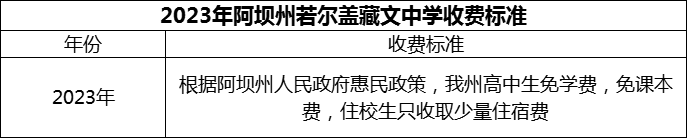 2023年阿坝州若尔盖藏文中学收费标准

| 年份 | 收费标准 |
|---|---|
| 2023年 | 根据阿坝州人民政府惠民政策，我州高中生免学费，免课本费，住校生只收取少量住宿费 |